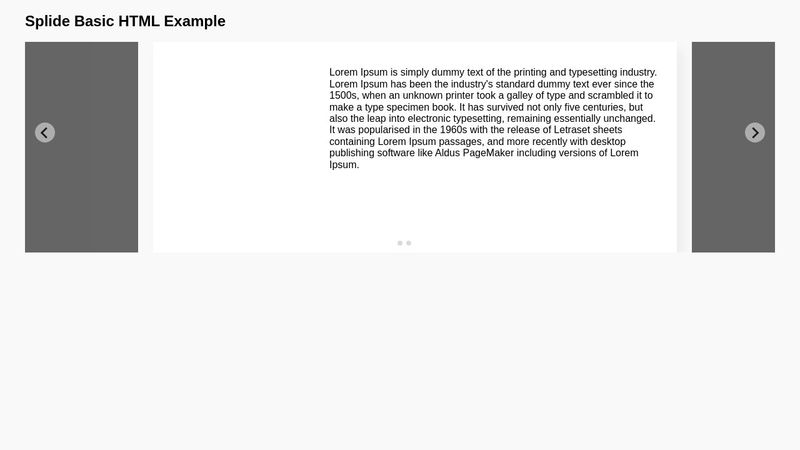 Splide Basic HTML Example

Lorem Ipsum is simply dummy text of the printing and typesetting industry. Lorem Ipsum has been the industry's standard dummy text ever since the 1500s, when an unknown printer took a galley of type and scrambled it to make a type specimen book. It has survived not only five centuries, but also the leap into electronic typesetting, remaining essentially unchanged. It was popularised in the 1960s with the release of Letraset sheets containing Lorem Ipsum passages, and more recently with desktop publishing software like Aldus PageMaker including versions of Lorem Ipsum.